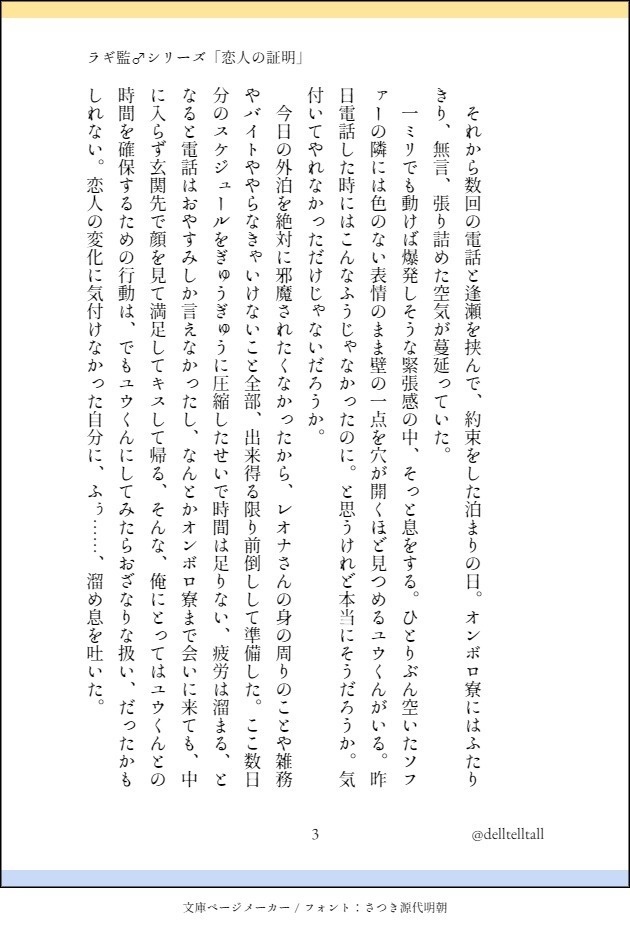 ラギ監♂シリーズ「恋人の証明」

それから数回の電話と逢瀬を挟んで、約束をした泊まりの日。オンボロ寮にはふたりきり、無言、張り詰めた空気が蔓延っていた。

一ミリでも動けば爆発しそうな緊張感の中、そっと息をする。ひとりぶん空いたソファーの隣には色のない表情のまま壁の一点を穴が開くほど見つめるユウくんがいる。昨日電話した時にはこんなふうじゃなかったのに。と思うけれど本当にそうだろうか。気付いてやれなかっただけじゃないだろうか。

今日の外泊を絶対に邪魔されたくなかったから、レオナさんの身の周りのことや雑務やバイトややらなきゃいけないこと全部、出来得る限り前倒しして準備した。ここ数日分のスケジュールをぎゅうぎゅうに圧縮したせいで時間は足りない、疲労は溜まる、となると電話はおやすみしか言えなかったし、なんとかオンボロ寮まで会いに来ても、中に入らず玄関先で顔を見て満足してキスして帰る、そんな、俺にとってはユウくんとの時間を確保するための行動は、でもユウくんにしてみたらおざなりな扱い、だったかもしれない。恋人の変化に気付けなかった自分に、ふぅ……、溜め息を吐いた。

3

@delltelltall

文庫ページメーカー / フォント：さつき源代明朝